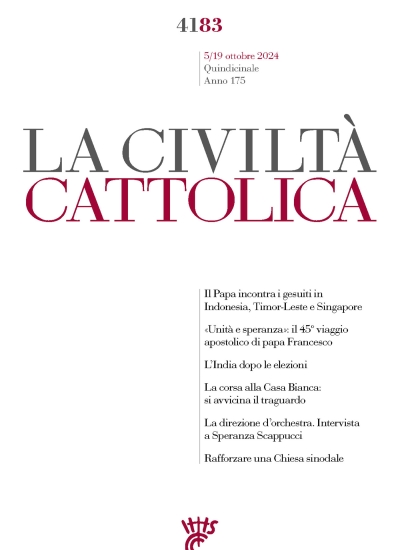 4183

5/19 ottobre 2024
Quindicinale
Anno 175

LA CIVILTÀ
CATTOLICA

Il Papa incontra i gesuiti in Indonesia, Timor-Leste e Singapore

«Unità e speranza»: il 45° viaggio apostolico di papa Francesco

L'India dopo le elezioni

La corsa alla Casa Bianca: si avvicina il traguardo

La direzione d'orchestra. Intervista a Speranza Scappucci

Rafforzare una Chiesa sinodale

IHS